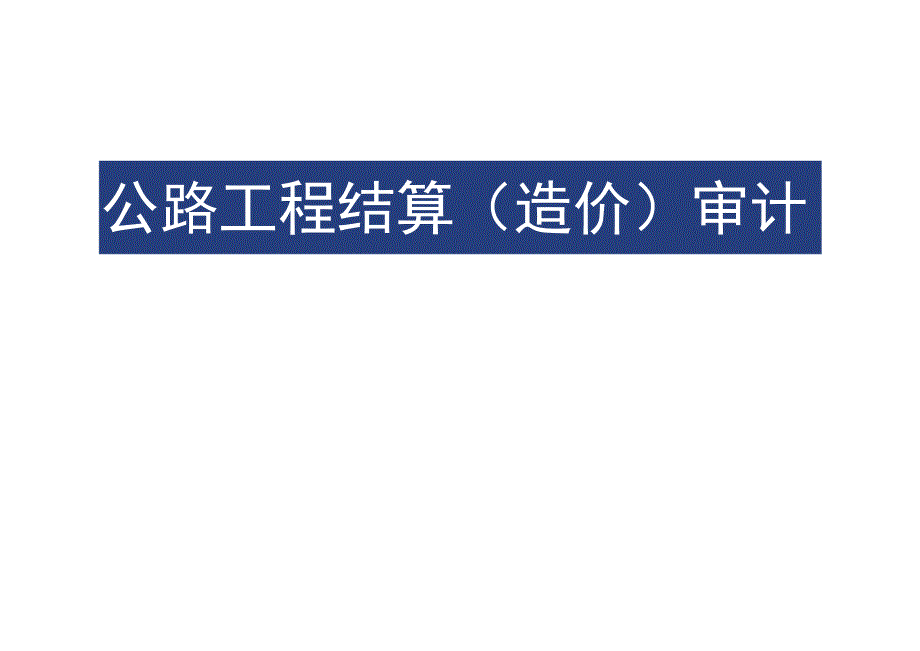 公路工程结算（造价）审计